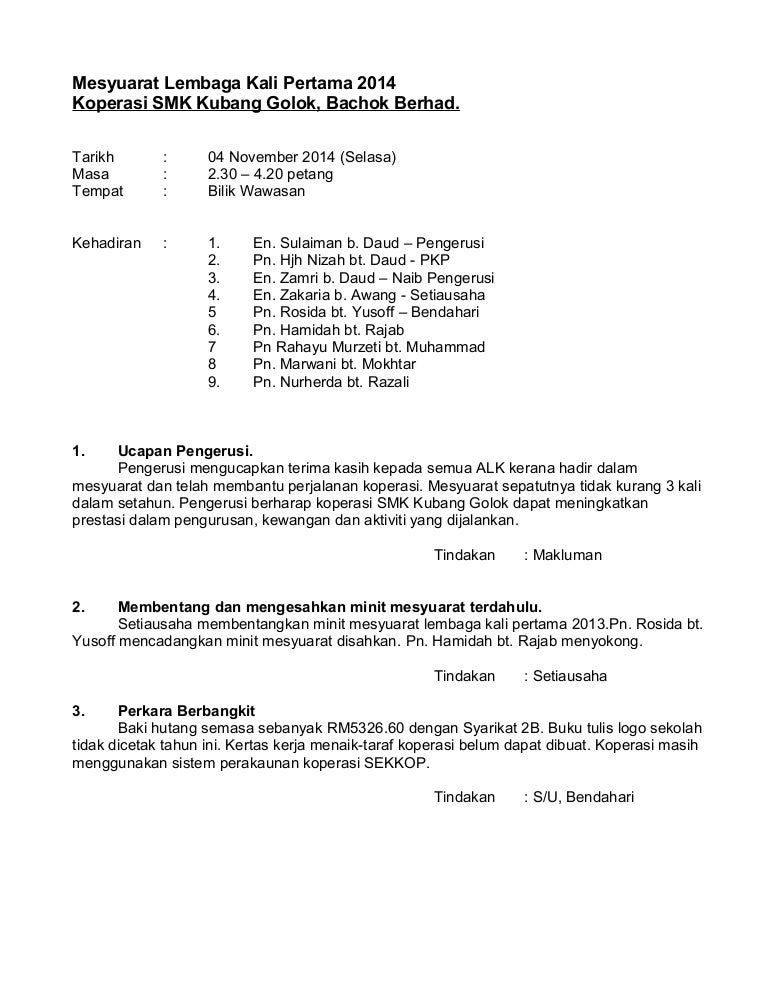 Mesyuarat Lembaga Kali Pertama 2014
Koperasi SMK Kubang Golok, Bachok Berhad.

Tarikh : 04 November 2014 (Selasa)
Masa : 2.30 – 4.20 petang
Tempat : Bilik Wawasan

Kehadiran : 1. En. Sulaiman b. Daud – Pengerusi
2. Pn. Hjh Nizah bt. Daud - PKP
3. En. Zamri b. Daud – Naib Pengerusi
4. En. Zakaria b. Awang - Setiausaha
5 Pn. Rosida bt. Yusoff – Bendahari
6. Pn. Hamidah bt. Rajab
7 Pn Rahayu Murzeti bt. Muhammad
8 Pn. Marwani bt. Mokhtar
9. Pn. Nurherda bt. Razali

1. Ucapan Pengerusi.
Pengerusi mengucapkan terima kasih kepada semua ALK kerana hadir dalam mesyuarat dan telah membantu perjalanan koperasi. Mesyuarat sepatutnya tidak kurang 3 kali dalam setahun. Pengerusi berharap koperasi SMK Kubang Golok dapat meningkatkan prestasi dalam pengurusan, kewangan dan aktiviti yang dijalankan.

Tindakan : Makluman

2. Membentang dan mengesahkan minit mesyuarat terdahulu.
Setiausaha membentangkan minit mesyuarat lembaga kali pertama 2013.Pn. Rosida bt. Yusoff mencadangkan minit mesyuarat disahkan. Pn. Hamidah bt. Rajab menyokong.

Tindakan : Setiausaha

3. Perkara Berbangkit
Baki hutang semasa sebanyak RM5326.60 dengan Syarikat 2B. Buku tulis logo sekolah tidak dicetak tahun ini. Kertas kerja menaik-taraf koperasi belum dapat dibuat. Koperasi masih menggunakan sistem perakaunan koperasi SEKKOP.

Tindakan : S/U, Bendahari